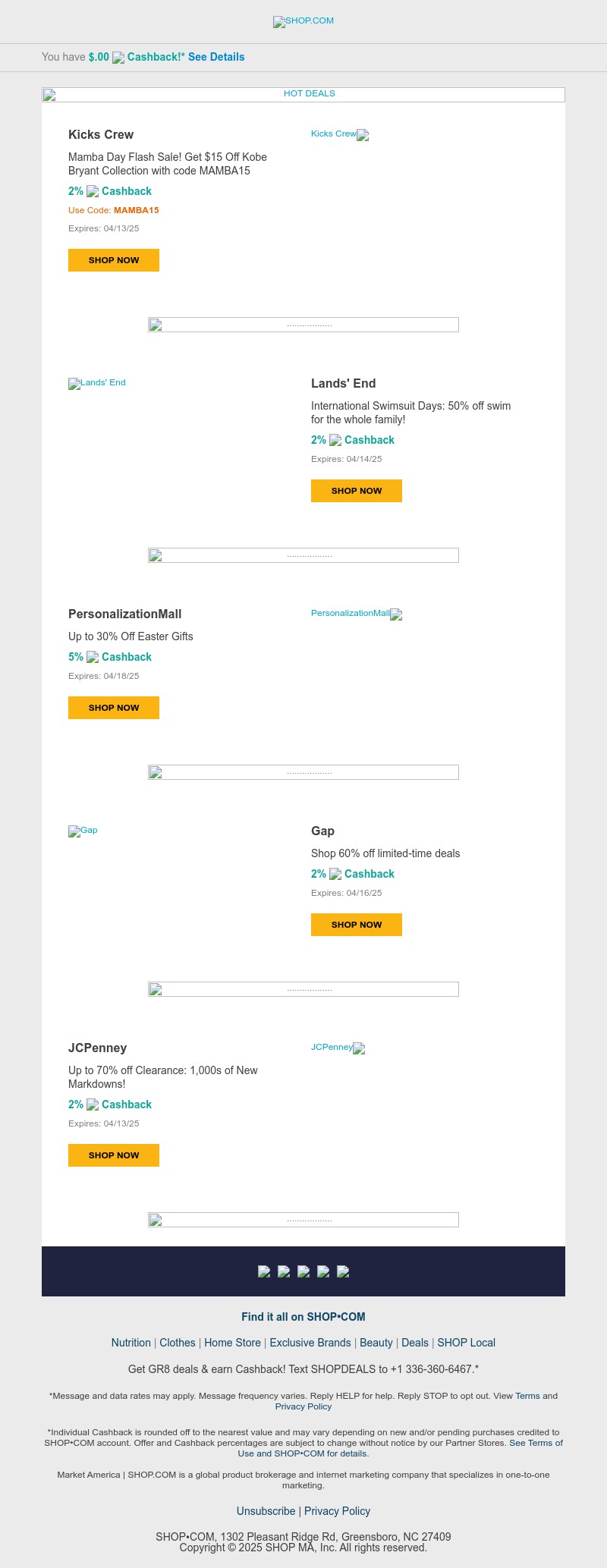 SHOP.COM

You have $.00 Cashback!* See Details

HOT DEALS

Kicks Crew

Mamba Day Flash Sale! Get $15 Off Kobe Bryant Collection with code MAMBA15

2% Cashback

Use Code: MAMBA15

Expires: 04/13/25

SHOP NOW

Kicks Crew

..................

Lands' End

Lands' End

International Swimsuit Days: 50% off swim for the whole family!

2% Cashback

Expires: 04/14/25

SHOP NOW

..................

PersonalizationMall

Up to 30% Off Easter Gifts

5% Cashback

Expires: 04/18/25

SHOP NOW

PersonalizationMall

..................

Gap

Gap

Shop 60% off limited-time deals

2% Cashback

Expires: 04/16/25

SHOP NOW

..................

JCPenney

Up to 70% off Clearance: 1,000s of New Markdowns!

2% Cashback

Expires: 04/13/25

SHOP NOW

JCPenney

..................

Find it all on SHOP•COM

Nutrition | Clothes | Home Store | Exclusive Brands | Beauty | Deals | SHOP Local

Get GR8 deals & earn Cashback! Text SHOPDEALS to +1 336-360-6467.*

*Message and data rates may apply. Message frequency varies. Reply HELP for help. Reply STOP to opt out. View Terms and Privacy Policy

*Individual Cashback is rounded off to the nearest value and may vary depending on new and/or pending purchases credited to SHOP•COM account. Offer and Cashback percentages are subject to change without notice by our Partner Stores. See Terms of Use and SHOP•COM for details.

Market America | SHOP.COM is a global product brokerage and internet marketing company that specializes in one-to-one marketing.

Unsubscribe | Privacy Policy

SHOP•COM, 1302 Pleasant Ridge Rd, Greensboro, NC 27409
Copyright © 2025 SHOP MA, Inc. All rights reserved.